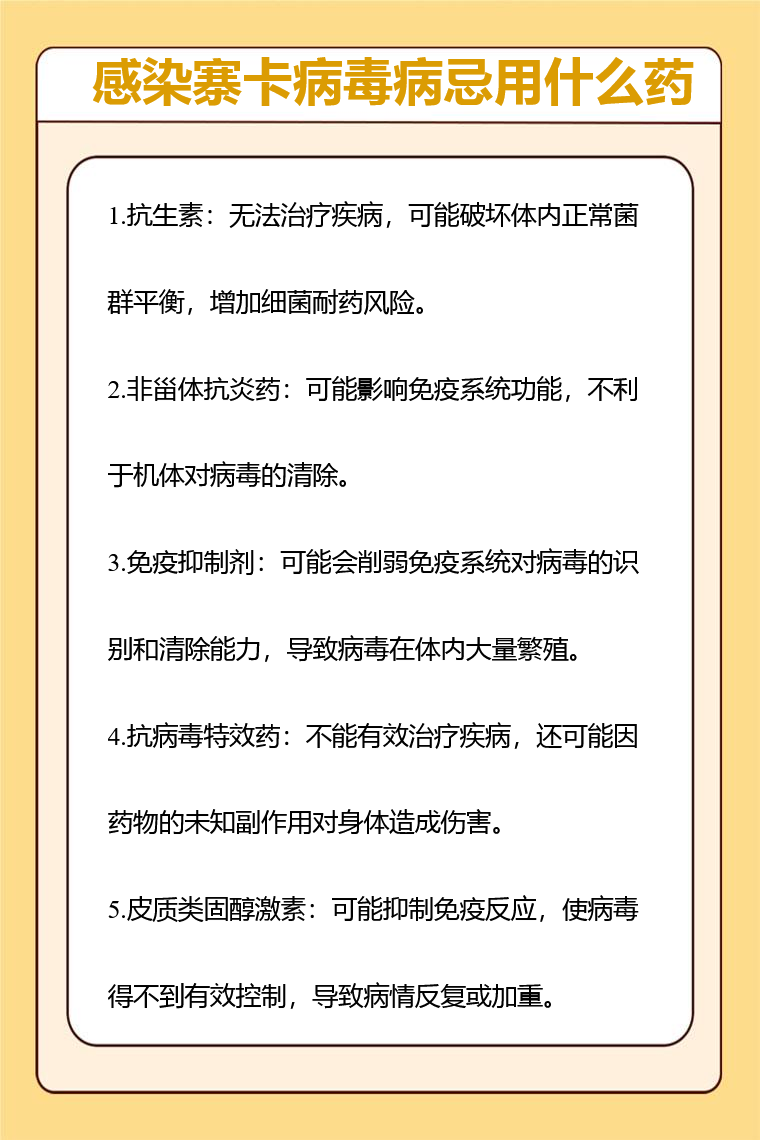 感染寨卡病毒病忌用什么药

1.抗生素：无法治疗疾病，可能破坏体内正常菌群平衡，增加细菌耐药风险。

2.非甾体抗炎药：可能影响免疫系统功能，不利于机体对病毒的清除。

3.免疫抑制剂：可能会削弱免疫系统对病毒的识别和清除能力，导致病毒在体内大量繁殖。

4.抗病毒特效药：不能有效治疗疾病，还可能因药物的未知副作用对身体造成伤害。

5.皮质类固醇激素：可能抑制免疫反应，使病毒得不到有效控制，导致病情反复或加重。